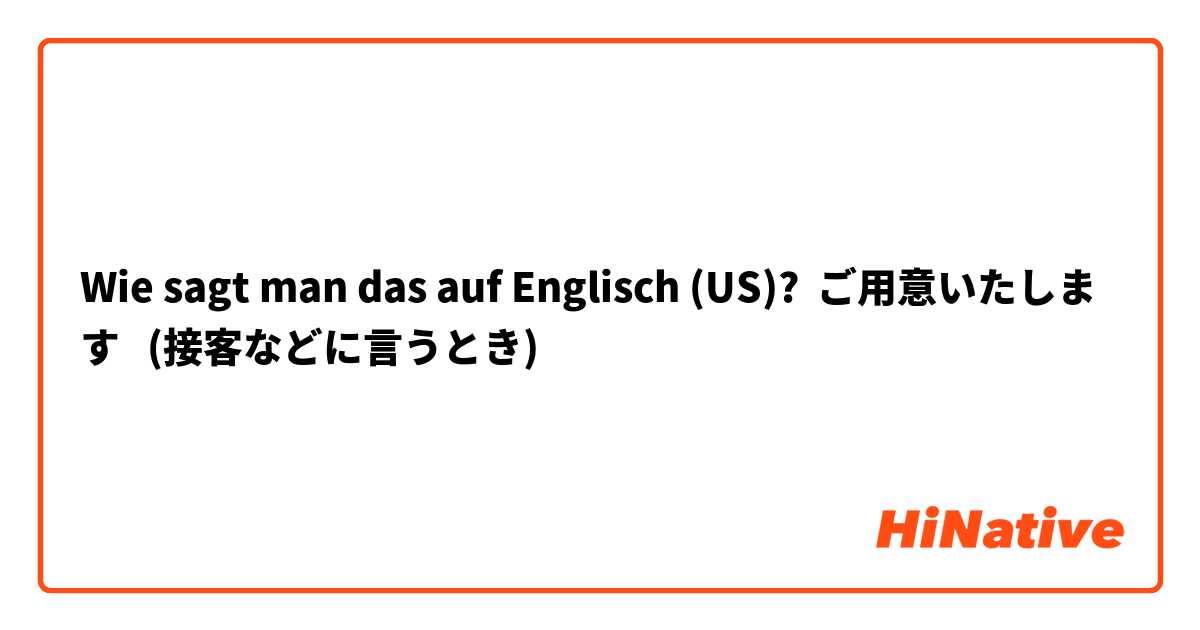 Wie sagt man das auf Englisch (US)? ご用意いたします (接客などに言うとき)

HiNative